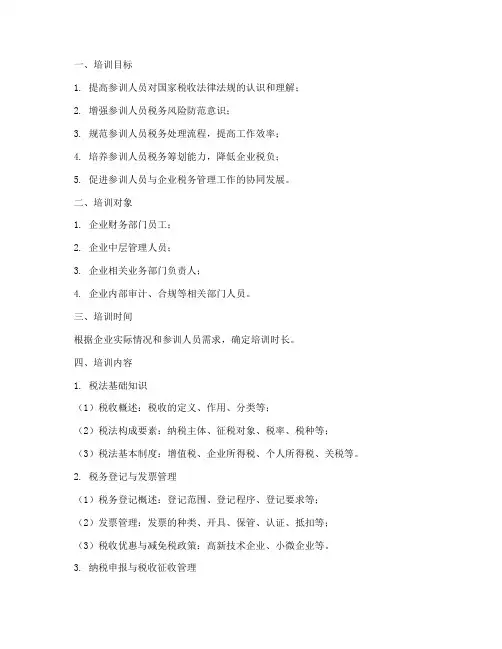 一、培训目标

1. 提高参训人员对国家税收法律法规的认识和理解；

2. 增强参训人员税务风险防范意识；

3. 规范参训人员税务处理流程，提高工作效率；

4. 培养参训人员税务筹划能力，降低企业税负；

5. 促进参训人员与企业税务管理工作的协同发展。

二、培训对象

1. 企业财务部门员工；

2. 企业中层管理人员；

3. 企业相关业务部门负责人；

4. 企业内部审计、合规等相关部门人员。

三、培训时间

根据企业实际情况和参训人员需求，确定培训时长。

四、培训内容

1. 税法基础知识

（1）税收概述：税收的定义、作用、分类等；

（2）税法构成要素：纳税主体、征税对象、税率、税种等；

（3）税法基本制度：增值税、企业所得税、个人所得税、关税等。

2. 税务登记与发票管理

（1）税务登记概述：登记范围、登记程序、登记要求等；

（2）发票管理：发票的种类、开具、保管、认证、抵扣等；

（3）税收优惠与减免税政策：高新技术企业、小微企业等。

3. 纳税申报与税收征收管理